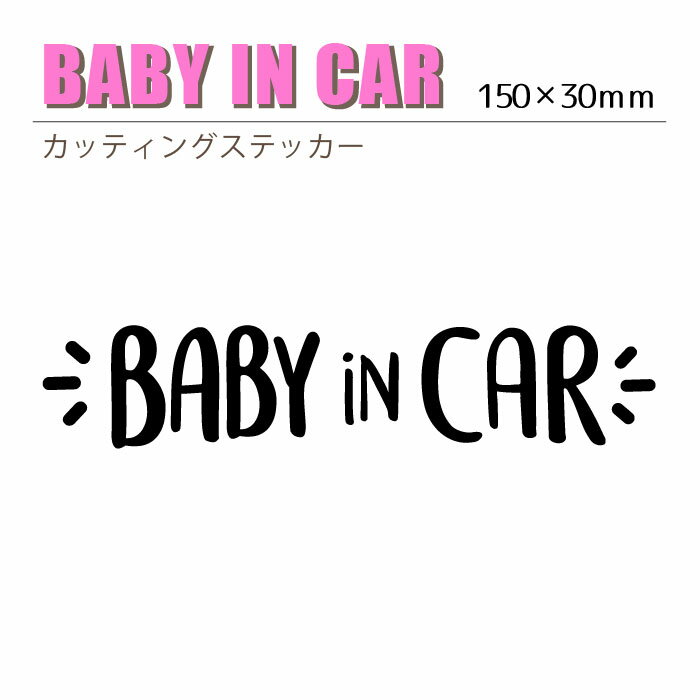 BABY IN CAR 150×30mm

カッティングステッカー

BABY iN CAR